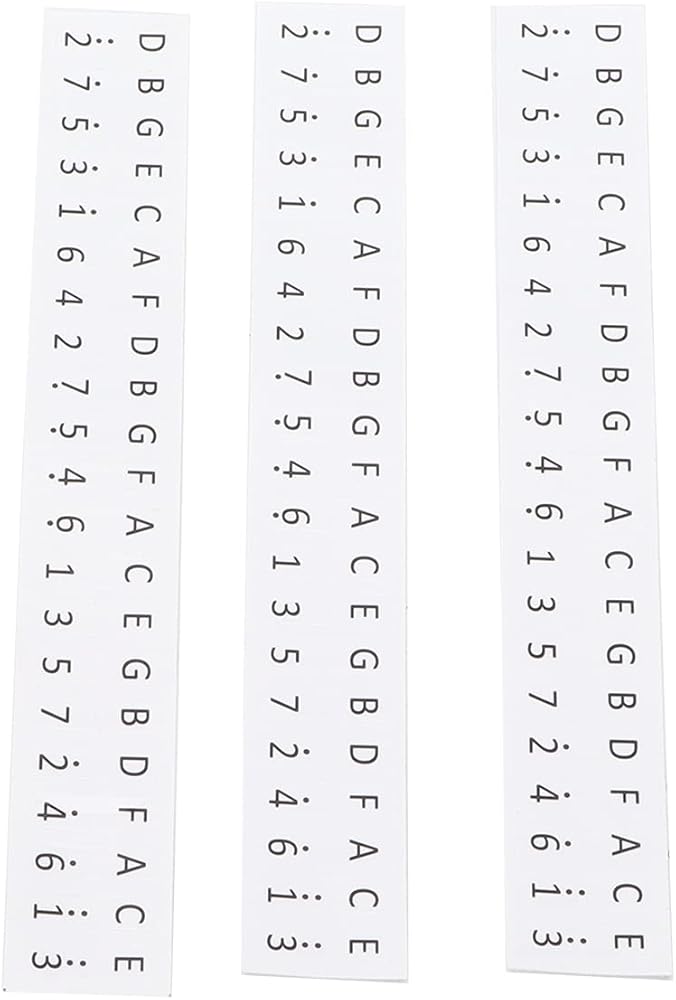 D B G E C A F D B G F A C E G B D F A C E
2 7 5 3 1 6 4 2 7 5 4 6 1 3 5 7 2 4 6 1 3

D B G E C A F D B G F A C E G B D F A C E
2 7 5 3 1 6 4 2 7 5 4 6 1 3 5 7 2 4 6 1 3

D B G E C A F D B G F A C E G B D F A C E
2 7 5 3 1 6 4 2 7 5 4 6 1 3 5 7 2 4 6 1 3